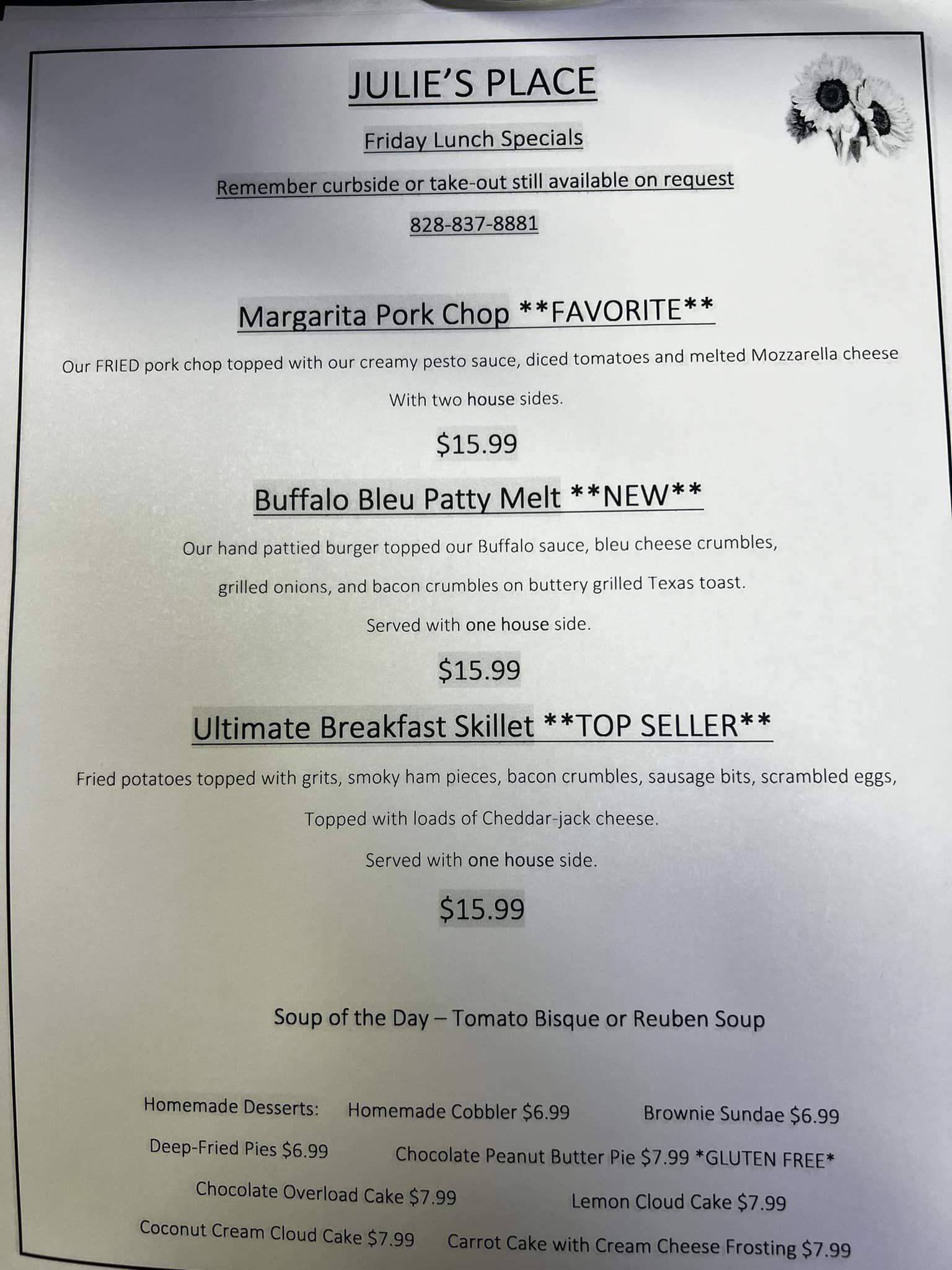 JULIE'S PLACE

Friday Lunch Specials

Remember curbside or take-out still available on request

828-837-8881

Margarita Pork Chop **FAVORITE**

Our FRIED pork chop topped with our creamy pesto sauce, diced tomatoes and melted Mozzarella cheese

With two house sides.

$15.99

Buffalo Bleu Patty Melt **NEW**

Our hand pattied burger topped our Buffalo sauce, bleu cheese crumbles,

grilled onions, and bacon crumbles on buttery grilled Texas toast.

Served with one house side.

$15.99

Ultimate Breakfast Skillet **TOP SELLER**

Fried potatoes topped with grits, smoky ham pieces, bacon crumbles, sausage bits, scrambled eggs,

Topped with loads of Cheddar-jack cheese.

Served with one house side.

$15.99

Soup of the Day – Tomato Bisque or Reuben Soup

Homemade Desserts: Homemade Cobbler $6.99 Brownie Sundae $6.99

Deep-Fried Pies $6.99 Chocolate Peanut Butter Pie $7.99 *GLUTEN FREE*

Chocolate Overload Cake $7.99 Lemon Cloud Cake $7.99

Coconut Cream Cloud Cake $7.99 Carrot Cake with Cream Cheese Frosting $7.99